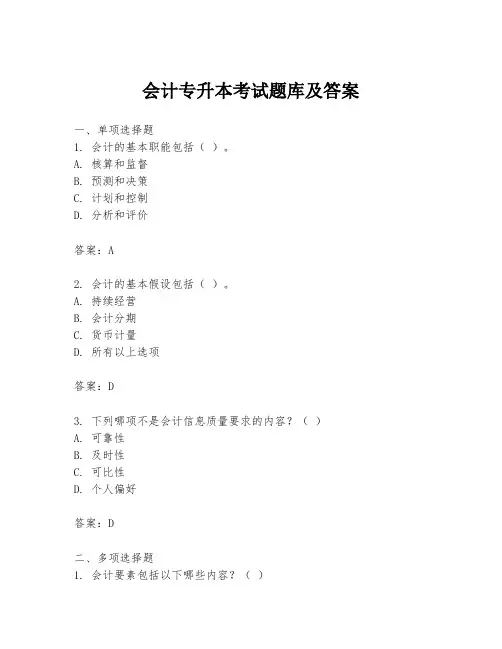 会计专升本考试题库及答案

一、单项选择题
1. 会计的基本职能包括（ ）。
A. 核算和监督
B. 预测和决策
C. 计划和控制
D. 分析和评价

答案：A

2. 会计的基本假设包括（ ）。
A. 持续经营
B. 会计分期
C. 货币计量
D. 所有以上选项

答案：D

3. 下列哪项不是会计信息质量要求的内容？（ ）
A. 可靠性
B. 及时性
C. 可比性
D. 个人偏好

答案：D

二、多项选择题
1. 会计要素包括以下哪些内容？（ ）